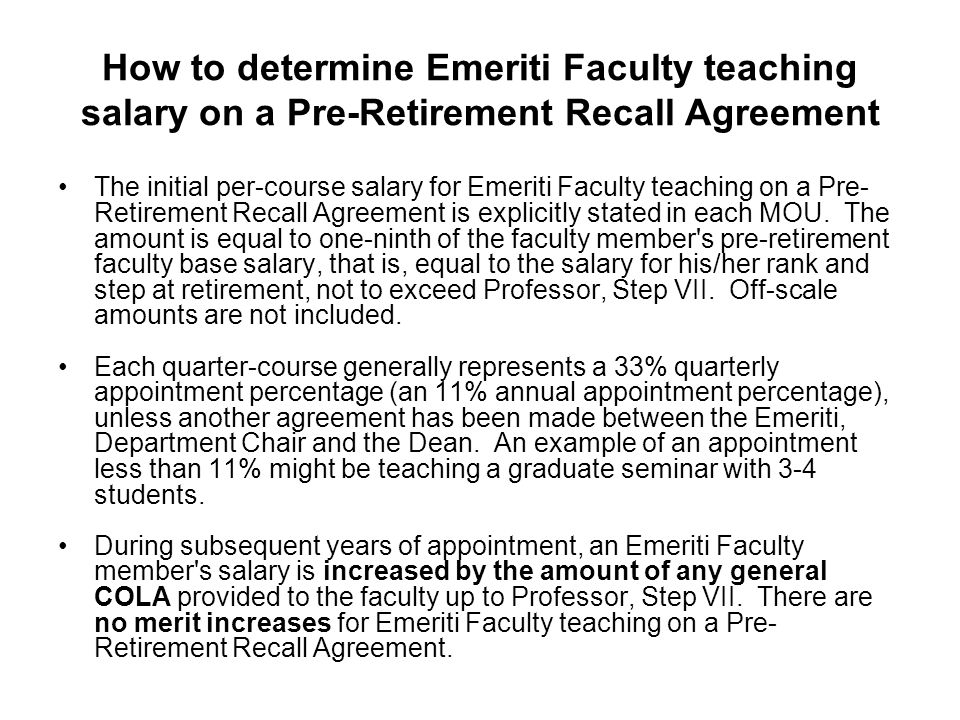 How to determine Emeriti Faculty teaching salary on a Pre-Retirement Recall Agreement

• The initial per-course salary for Emeriti Faculty teaching on a Pre-Retirement Recall Agreement is explicitly stated in each MOU. The amount is equal to one-ninth of the faculty member's pre-retirement faculty base salary, that is, equal to the salary for his/her rank and step at retirement, not to exceed Professor, Step VII. Off-scale amounts are not included.

• Each quarter-course generally represents a 33% quarterly appointment percentage (an 11% annual appointment percentage), unless another agreement has been made between the Emeriti, Department Chair and the Dean. An example of an appointment less than 11% might be teaching a graduate seminar with 3-4 students.

• During subsequent years of appointment, an Emeriti Faculty member's salary is increased by the amount of any general COLA provided to the faculty up to Professor, Step VII. There are no merit increases for Emeriti Faculty teaching on a Pre-Retirement Recall Agreement.